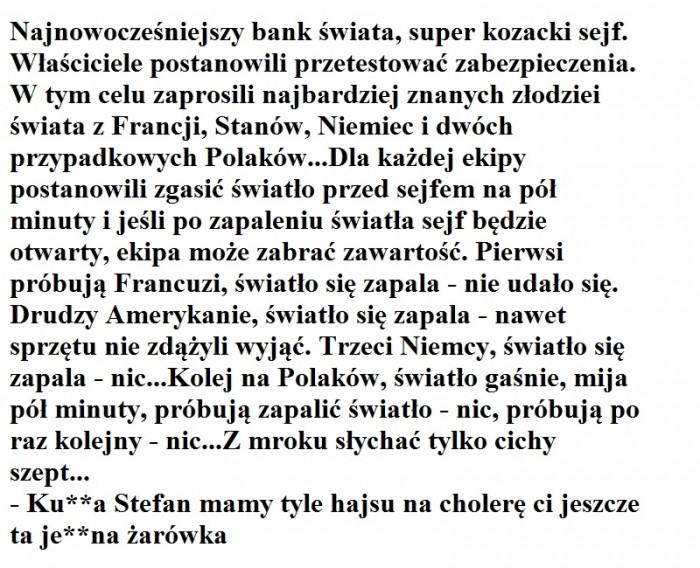 Najnowocześniejszy bank świata, super kozacki sejf. Właściciele postanowili przetestować zabezpieczenia. W tym celu zaprosili najbardziej znanych złodziei świata z Francji, Stanów, Niemiec i dwóch przypadkowych Polaków...Dla każdej ekipy postanowili zgasić światło przed sejfem na pół minuty i jeśli po zapaleniu światła sejf będzie otwarty, ekipa może zabrać zawartość. Pierwsi próbują Francuzi, światło się zapala - nie udało się. Drudzy Amerykanie, światło się zapala - nawet sprzętu nie zdążyli wyjąć. Trzeci Niemcy, światło się zapala - nic...Kolej na Polaków, światło gaśnie, mija pół minuty, próbują zapalić światło - nic, próbują po raz kolejny - nic...Z mroku słychać tylko cichy szept...

- Ku**a Stefan mamy tyle hajsu na cholerę ci jeszcze ta je**na żarówka